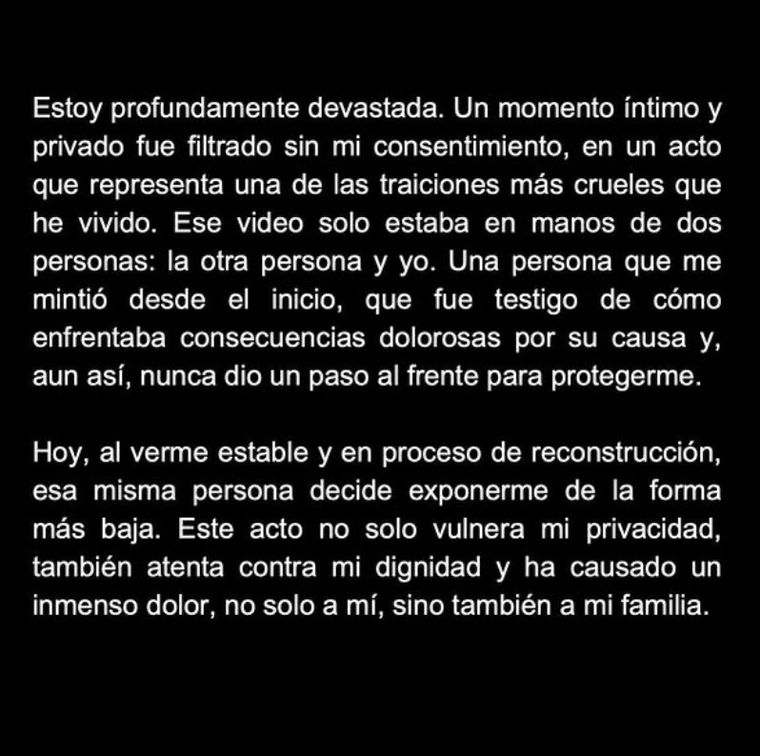 Estoy profundamente devastada. Un momento íntimo y privado fue filtrado sin mi consentimiento, en un acto que representa una de las traiciones más crueles que he vivido. Ese video solo estaba en manos de dos personas: la otra persona y yo. Una persona que me mintió desde el inicio, que fue testigo de cómo enfrentaba consecuencias dolorosas por su causa y, aun así, nunca dio un paso al frente para protegerme.

Hoy, al verme estable y en proceso de reconstrucción, esa misma persona decide exponerme de la forma más baja. Este acto no solo vulnera mi privacidad, también atenta contra mi dignidad y ha causado un inmenso dolor, no solo a mí, sino también a mi familia.